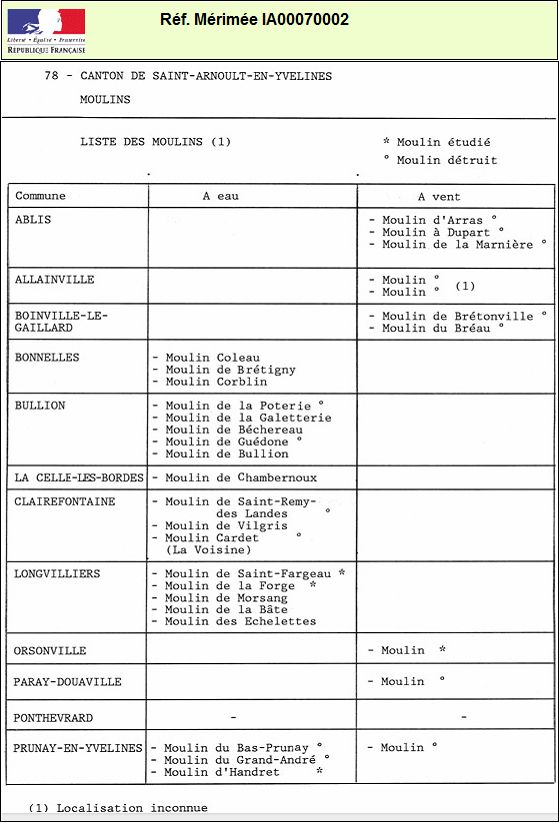 Liberté • Égalité • Fraternité
RÉPUBLIQUE FRANÇAISE

Réf. Mérimée IA00070002

78 - CANTON DE SAINT-ARNOULT-EN-YVELINES

MOULINS

LISTE DES MOULINS (1)

* Moulin étudié
° Moulin détruit

| Commune | A eau | A vent |
|---|---|---|
| ABLIS | | - Moulin d'Arras ° - Moulin à Dupart ° - Moulin de la Marnière ° |
| ALLAINVILLE | | - Moulin ° - Moulin ° (1) |
| BOINVILLE-LE-GAILLARD | | - Moulin de Brétonville ° - Moulin du Bréau ° |
| BONNELLES | - Moulin Coleau - Moulin de Brétigny - Moulin Corblin | |
| BULLION | - Moulin de la Poterie ° - Moulin de la Galetterie - Moulin de Béchereau - Moulin de Guédone ° - Moulin de Bullion | |
| LA CELLE-LES-BORDES | - Moulin de Chambernoux | |
| CLAIREFONTAINE | - Moulin de Saint-Remy-des Landes ° - Moulin de Vilgris - Moulin Cardet ° (La Voisine) | |
| LONGVILLIERS | - Moulin de Saint-Fargeau * - Moulin de la Forge * - Moulin de Morsang - Moulin de la Bâte - Moulin des Echelettes | |
| ORSONVILLE | | - Moulin * |
| PARAY-DOUAVILLE | | - Moulin ° |
| PONTHEVRARD | - | - |
| PRUNAY-EN-YVELINES | - Moulin du Bas-Prunay ° - Moulin du Grand-André ° - Moulin d'Handret * | - Moulin ° |

(1) Localisation inconnue